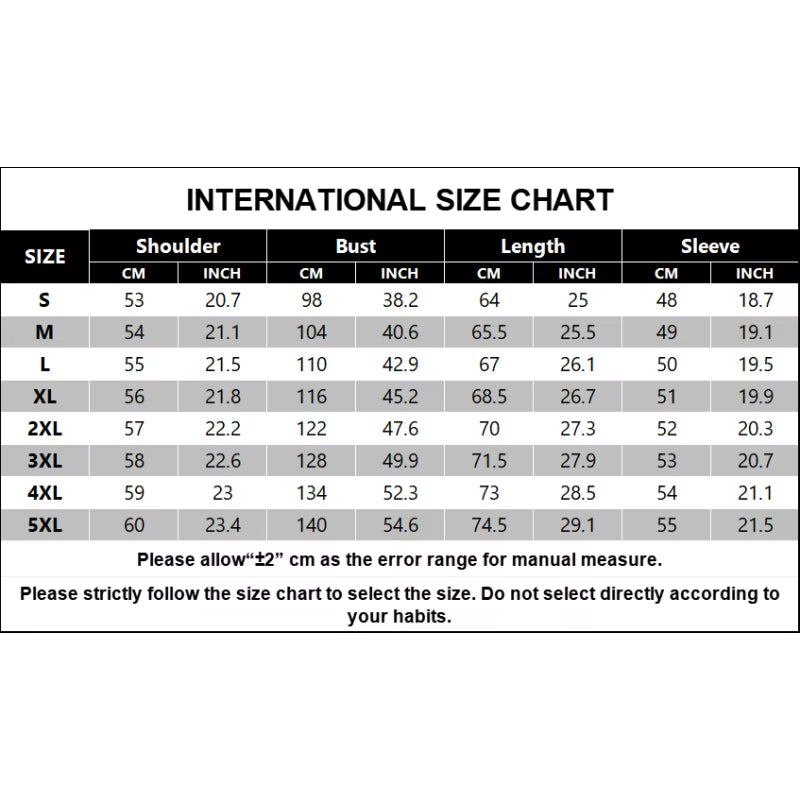 INTERNATIONAL SIZE CHART

| SIZE | Shoulder CM | Shoulder INCH | Bust CM | Bust INCH | Length CM | Length INCH | Sleeve CM | Sleeve INCH |
|---|---|---|---|---|---|---|---|---|
| S | 53 | 20.7 | 98 | 38.2 | 64 | 25 | 48 | 18.7 |
| M | 54 | 21.1 | 104 | 40.6 | 65.5 | 25.5 | 49 | 19.1 |
| L | 55 | 21.5 | 110 | 42.9 | 67 | 26.1 | 50 | 19.5 |
| XL | 56 | 21.8 | 116 | 45.2 | 68.5 | 26.7 | 51 | 19.9 |
| 2XL | 57 | 22.2 | 122 | 47.6 | 70 | 27.3 | 52 | 20.3 |
| 3XL | 58 | 22.6 | 128 | 49.9 | 71.5 | 27.9 | 53 | 20.7 |
| 4XL | 59 | 23 | 134 | 52.3 | 73 | 28.5 | 54 | 21.1 |
| 5XL | 60 | 23.4 | 140 | 54.6 | 74.5 | 29.1 | 55 | 21.5 |

Please allow“±2” cm as the error range for manual measure.

Please strictly follow the size chart to select the size. Do not select directly according to your habits.